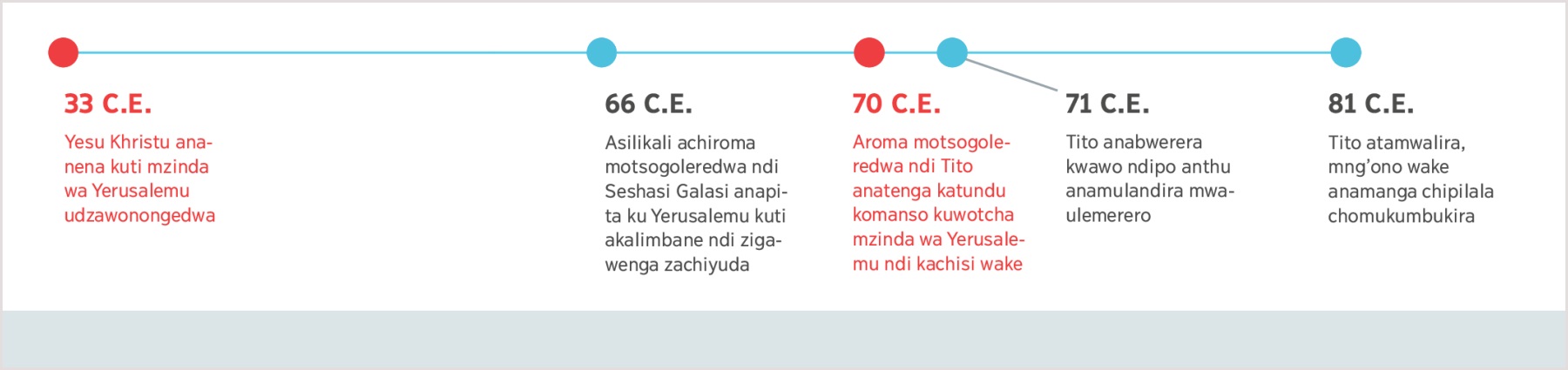 33 C.E.

Yesu Khristu ananena kuti mzinda wa Yerusalemu udzawonongedwa

66 C.E.

Asilikali achiroma motsogoleredwa ndi Seshasi Galasi anapita ku Yerusalemu kuti akalimbane ndi zigawenga zachiyuda

70 C.E.

Aroma motsogoleredwa ndi Tito anatenga katundu komanso kuwotcha mzinda wa Yerusalemu ndi kachisi wake

71 C.E.

Tito anabwerera kwawo ndipo anthu anamulandira mwaulemerero

81 C.E.

Tito atamwalira, mng'ono wake anamanga chipilala chomukumbukira